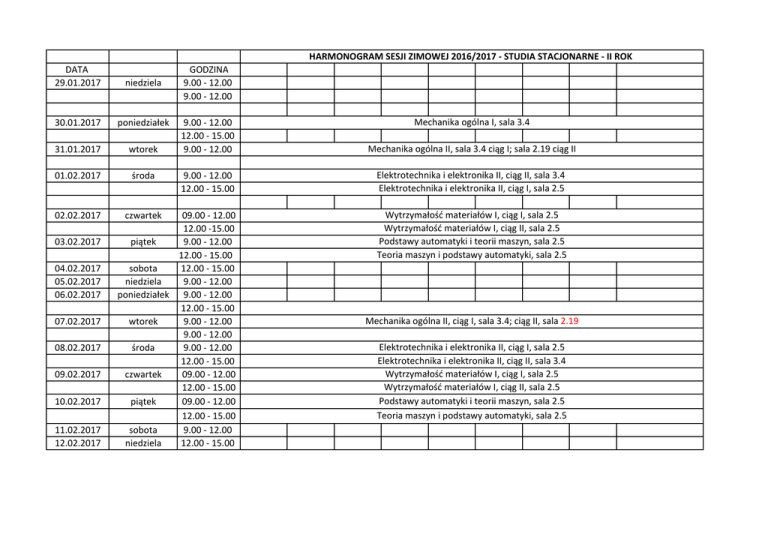 |  |  |  | HARMONOGRAM SESJI ZIMOWEJ 2016/2017 - STUDIA STACJONARNE - II ROK |
|---|---|---|---|
| DATA |  | GODZINA |  |
| 29.01.2017 | niedziela | 9.00 - 12.00 |  |
|  |  | 9.00 - 12.00 |  |
|  |  |  |  |
| 30.01.2017 | poniedziałek | 9.00 - 12.00 | Mechanika ogólna I, sala 3.4 |
|  |  | 12.00 - 15.00 |  |
| 31.01.2017 | wtorek | 9.00 - 12.00 | Mechanika ogólna II, sala 3.4 ciąg I; sala 2.19 ciąg II |
|  |  |  |  |
| 01.02.2017 | środa | 9.00 - 12.00 | Elektrotechnika i elektronika II, ciąg II, sala 3.4 |
|  |  | 12.00 - 15.00 | Elektrotechnika i elektronika II, ciąg I, sala 2.5 |
|  |  |  |  |
| 02.02.2017 | czwartek | 09.00 - 12.00 | Wytrzymałość materiałów I, ciąg I, sala 2.5 |
|  |  | 12.00 -15.00 | Wytrzymałość materiałów I, ciąg II, sala 2.5 |
| 03.02.2017 | piątek | 9.00 - 12.00 | Podstawy automatyki i teorii maszyn, sala 2.5 |
|  |  | 12.00 - 15.00 | Teoria maszyn i podstawy automatyki, sala 2.5 |
| 04.02.2017 | sobota | 12.00 - 15.00 |  |
| 05.02.2017 | niedziela | 9.00 - 12.00 |  |
| 06.02.2017 | poniedziałek | 9.00 - 12.00 |  |
|  |  | 12.00 - 15.00 |  |
| 07.02.2017 | wtorek | 9.00 - 12.00 | Mechanika ogólna II, ciąg I, sala 3.4; ciąg II, sala 2.19 |
|  |  | 9.00 - 12.00 |  |
| 08.02.2017 | środa | 9.00 - 12.00 | Elektrotechnika i elektronika II, ciąg I, sala 2.5 |
|  |  | 12.00 - 15.00 | Elektrotechnika i elektronika II, ciąg II, sala 3.4 |
| 09.02.2017 | czwartek | 09.00 - 12.00 | Wytrzymałość materiałów I, ciąg I, sala 2.5 |
|  |  | 12.00 - 15.00 | Wytrzymałość materiałów I, ciąg II, sala 2.5 |
| 10.02.2017 | piątek | 09.00 - 12.00 | Podstawy automatyki i teorii maszyn, sala 2.5 |
|  |  | 12.00 - 15.00 | Teoria maszyn i podstawy automatyki, sala 2.5 |
| 11.02.2017 | sobota | 9.00 - 12.00 |  |
| 12.02.2017 | niedziela | 12.00 - 15.00 |  |